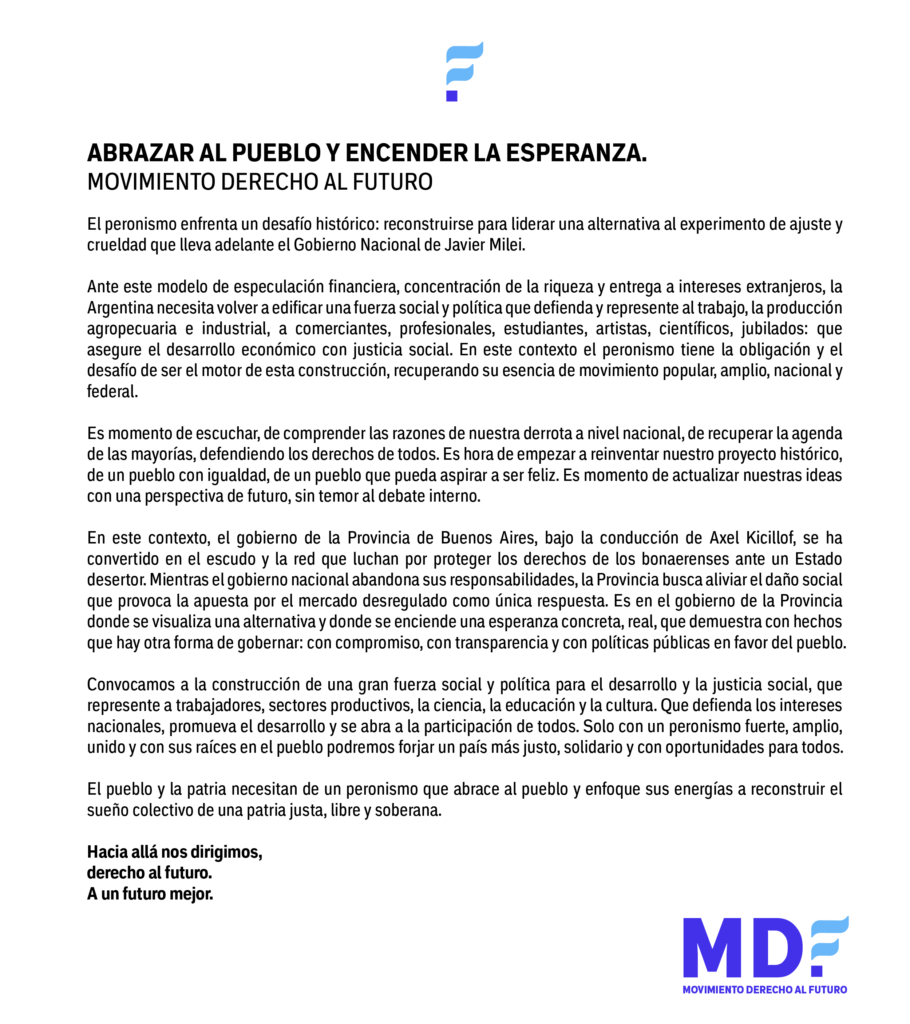 ABRAZAR AL PUEBLO Y ENCENDER LA ESPERANZA.
MOVIMIENTO DERECHO AL FUTURO

El peronismo enfrenta un desafío histórico: reconstruirse para liderar una alternativa al experimento de ajuste y crueldad que lleva adelante el Gobierno Nacional de Javier Milei.

Ante este modelo de especulación financiera, concentración de la riqueza y entrega a intereses extranjeros, la Argentina necesita volver a edificar una fuerza social y política que defienda y represente al trabajo, la producción agropecuaria e industrial, a comerciantes, profesionales, estudiantes, artistas, científicos, jubilados: que asegure el desarrollo económico con justicia social. En este contexto el peronismo tiene la obligación y el desafío de ser el motor de esta construcción, recuperando su esencia de movimiento popular, amplio, nacional y federal.

Es momento de escuchar, de comprender las razones de nuestra derrota a nivel nacional, de recuperar la agenda de las mayorías, defendiendo los derechos de todos. Es hora de empezar a reinventar nuestro proyecto histórico, de un pueblo con igualdad, de un pueblo que pueda aspirar a ser feliz. Es momento de actualizar nuestras ideas con una perspectiva de futuro, sin temor al debate interno.

En este contexto, el gobierno de la Provincia de Buenos Aires, bajo la conducción de Axel Kicillof, se ha convertido en el escudo y la red que luchan por proteger los derechos de los bonaerenses ante un Estado desertor. Mientras el gobierno nacional abandona sus responsabilidades, la Provincia busca aliviar el daño social que provoca la apuesta por el mercado desregulado como única respuesta. Es en el gobierno de la Provincia donde se visualiza una alternativa y donde se enciende una esperanza concreta, real, que demuestra con hechos que hay otra forma de gobernar: con compromiso, con transparencia y con políticas públicas en favor del pueblo.

Convocamos a la construcción de una gran fuerza social y política para el desarrollo y la justicia social, que represente a trabajadores, sectores productivos, la ciencia, la educación y la cultura. Que defienda los intereses nacionales, promueva el desarrollo y se abra a la participación de todos. Solo con un peronismo fuerte, amplio, unido y con sus raíces en el pueblo podremos forjar un país más justo, solidario y con oportunidades para todos.

El pueblo y la patria necesitan de un peronismo que abrace al pueblo y enfoque sus energías a reconstruir el sueño colectivo de una patria justa, libre y soberana.

Hacia allá nos dirigimos,
derecho al futuro.
A un futuro mejor.

MDF
MOVIMIENTO DERECHO AL FUTURO